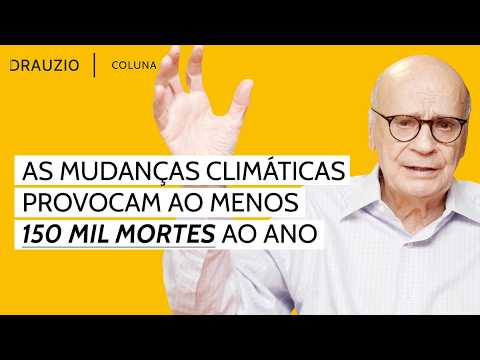 DRAUZIO | COLUNA

AS MUDANÇAS CLIMÁTICAS PROVOCAM AO MENOS 150 MIL MORTES AO ANO